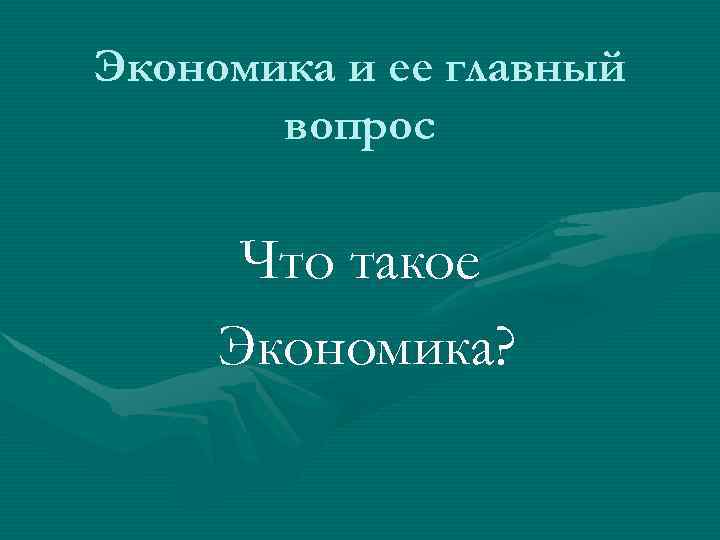 Экономика и ее главный вопрос

Что такое Экономика?